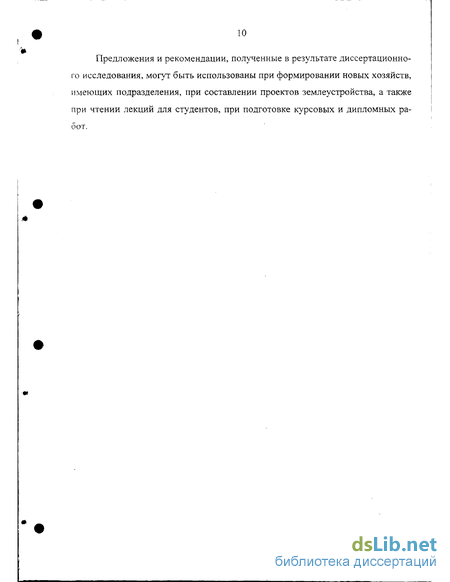 10

Предложения и рекомендации, полученные в результате диссертационного исследования, могут быть использованы при формировании новых хозяйств, имеющих подразделения, при составлении проектов землеустройства, а также при чтении лекций для студентов, при подготовке курсовых и дипломных работ.

dsLib.net
библиотека диссертаций